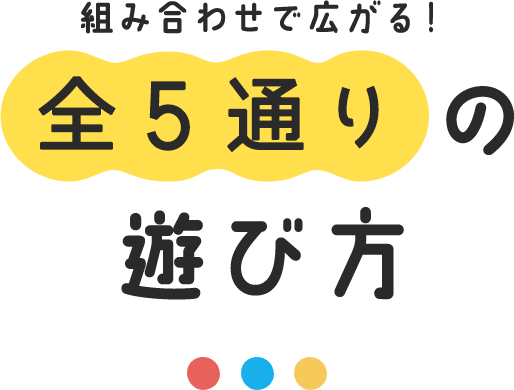 組み合わせで広がる!

全5通りの

遊び方